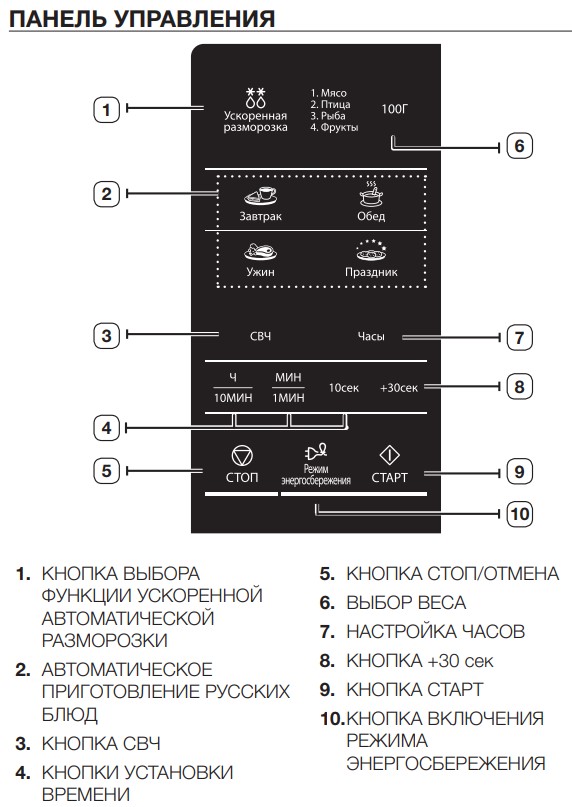 ПАНЕЛЬ УПРАВЛЕНИЯ

1

Ускоренная разморозка

1. Мясо
2. Птица
3. Рыба
4. Фрукты

100Г

6

2

Завтрак

Обед

Ужин

Праздник

3

СВЧ

Часы

7

Ч
10МИН

МИН
1МИН

10сек

+30сек

8

4

5

СТОП

Режим энергосбережения

СТАРТ

9

10

1. КНОПКА ВЫБОРА ФУНКЦИИ УСКОРЕННОЙ АВТОМАТИЧЕСКОЙ РАЗМОРОЗКИ
2. АВТОМАТИЧЕСКОЕ ПРИГОТОВЛЕНИЕ РУССКИХ БЛЮД
3. КНОПКА СВЧ
4. КНОПКИ УСТАНОВКИ ВРЕМЕНИ

5. КНОПКА СТОП/ОТМЕНА
6. ВЫБОР ВЕСА
7. НАСТРОЙКА ЧАСОВ
8. КНОПКА +30 сек
9. КНОПКА СТАРТ
10. КНОПКА ВКЛЮЧЕНИЯ РЕЖИМА ЭНЕРГОСБЕРЕЖЕНИЯ